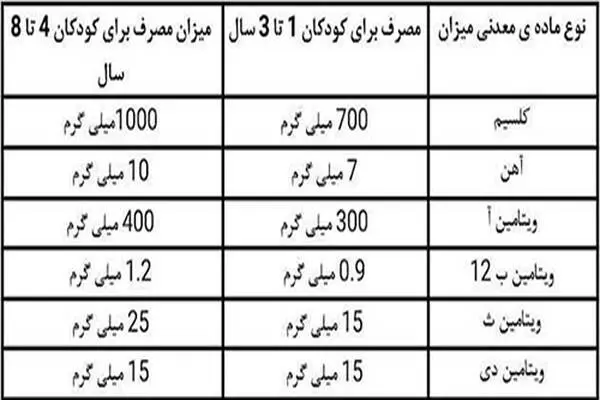 | نوع ماده ی معدنی میزان | مصرف برای کودکان 1 تا 3 سال | میزان مصرف برای کودکان 4 تا 8 سال |
|---|---|---|
| کلسیم | 700 میلی گرم | 1000میلی گرم |
| آهن | 7 میلی گرم | 10 میلی گرم |
| ویتامین آ | 300 میلی گرم | 400 میلی گرم |
| ویتامین ب 12 | 0.9 میلی گرم | 1.2 میلی گرم |
| ویتامین ث | 15 میلی گرم | 25 میلی گرم |
| ویتامین دی | 15 میلی گرم | 15 میلی گرم |